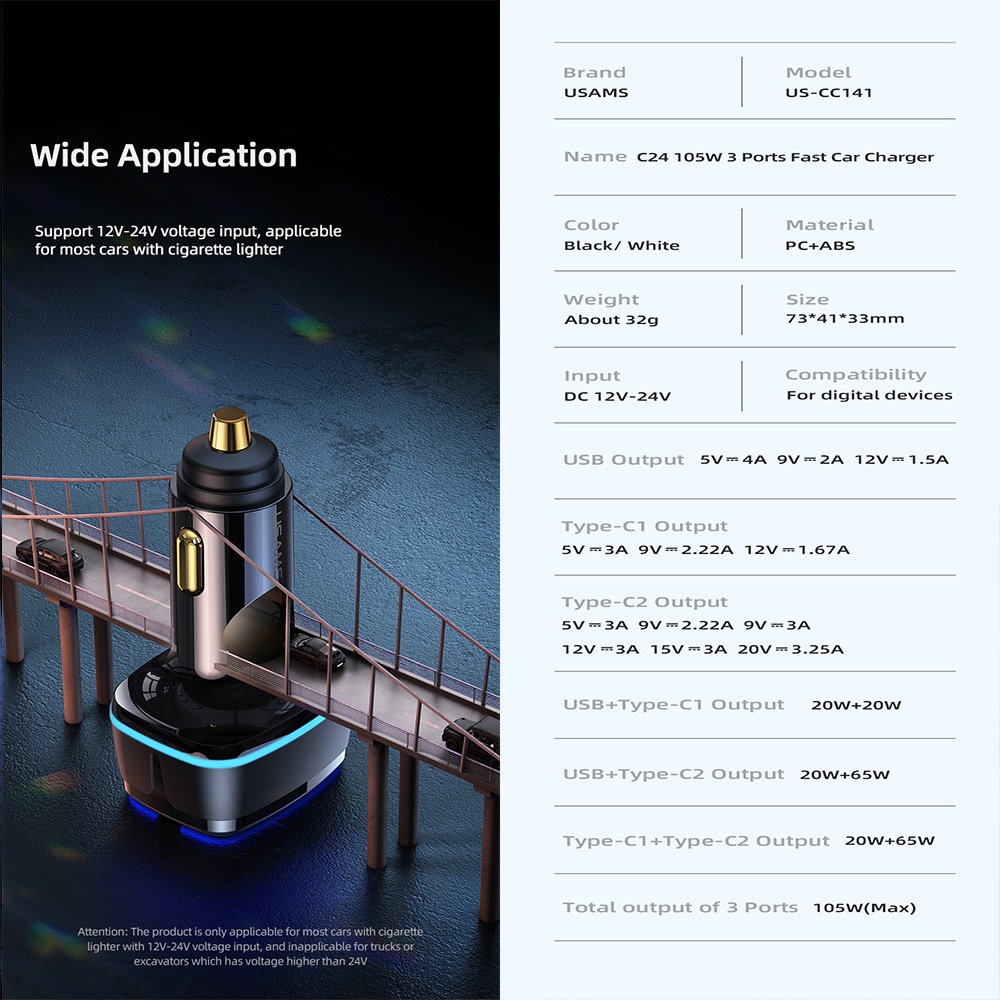 Wide Application

Support 12V-24V voltage input, applicable for most cars with cigarette lighter

Attention: The product is only applicable for most cars with cigarette lighter with 12V-24V voltage input, and inapplicable for trucks or excavators which has voltage higher than 24V

Brand
USAMS

Model
US-CC141

Name C24 105W 3 Ports Fast Car Charger

Color
Black/ White

Material
PC+ABS

Weight
About 32g

Size
73*41*33mm

Input
DC 12V-24V

Compatibility
For digital devices

USB Output 5V⎓4A 9V⎓2A 12V⎓1.5A

Type-C1 Output
5V⎓3A 9V⎓2.22A 12V⎓1.67A

Type-C2 Output
5V⎓3A 9V⎓2.22A 9V⎓3A
12V⎓3A 15V⎓3A 20V⎓3.25A

USB+Type-C1 Output 20W+20W

USB+Type-C2 Output 20W+65W

Type-C1+Type-C2 Output 20W+65W

Total output of 3 Ports 105W(Max)